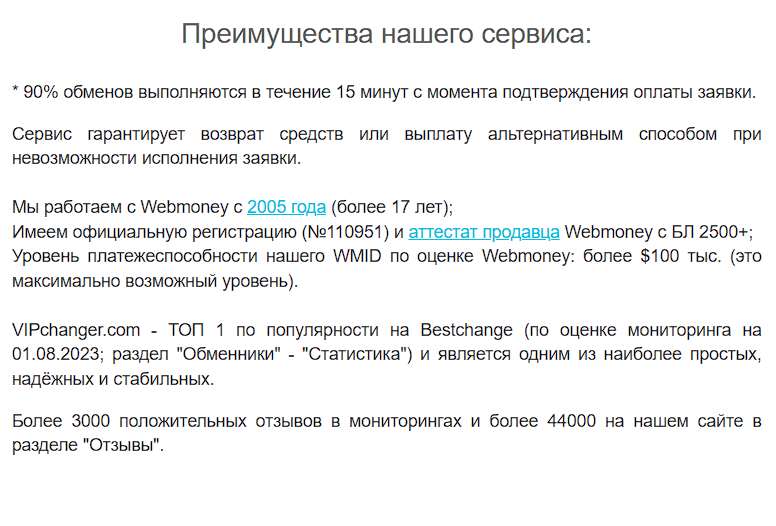 Преимущества нашего сервиса:

* 90% обменов выполняются в течение 15 минут с момента подтверждения оплаты заявки.

Сервис гарантирует возврат средств или выплату альтернативным способом при невозможности исполнения заявки.

Мы работаем с Webmoney с 2005 года (более 17 лет);
Имеем официальную регистрацию (№110951) и аттестат продавца Webmoney с БЛ 2500+;
Уровень платежеспособности нашего WMID по оценке Webmoney: более $100 тыс. (это максимально возможный уровень).

VIPchanger.com - ТОП 1 по популярности на Bestchange (по оценке мониторинга на 01.08.2023; раздел "Обменники" - "Статистика") и является одним из наиболее простых, надёжных и стабильных.

Более 3000 положительных отзывов в мониторингах и более 44000 на нашем сайте в разделе "Отзывы".